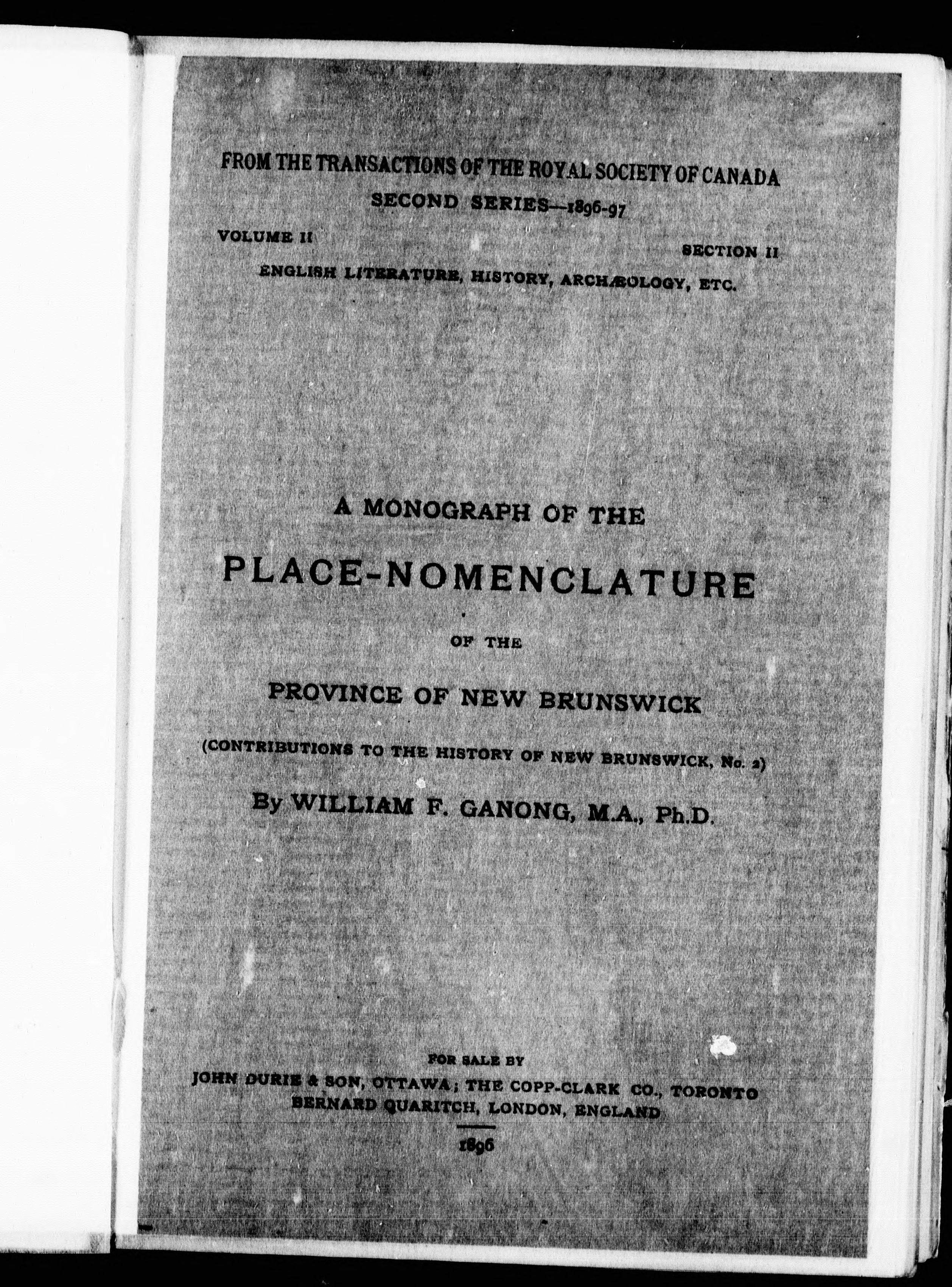 FROM THE TRANSACTIONS OF THE ROYAL SOCIETY OF CANADA

SECOND SERIES—1896-97

VOLUME II

SECTION II

ENGLISH LITERATURE, HISTORY, ARCHÆOLOGY, ETC.

A MONOGRAPH OF THE

PLACE-NOMENCLATURE

OF THE

PROVINCE OF NEW BRUNSWICK

(CONTRIBUTIONS TO THE HISTORY OF NEW BRUNSWICK, No. 2)

By WILLIAM F. GANONG, M.A., Ph.D.

FOR SALE BY

JOHN DURIE & SON, OTTAWA; THE COPP-CLARK CO., TORONTO

BERNARD QUARITCH, LONDON, ENGLAND

1896